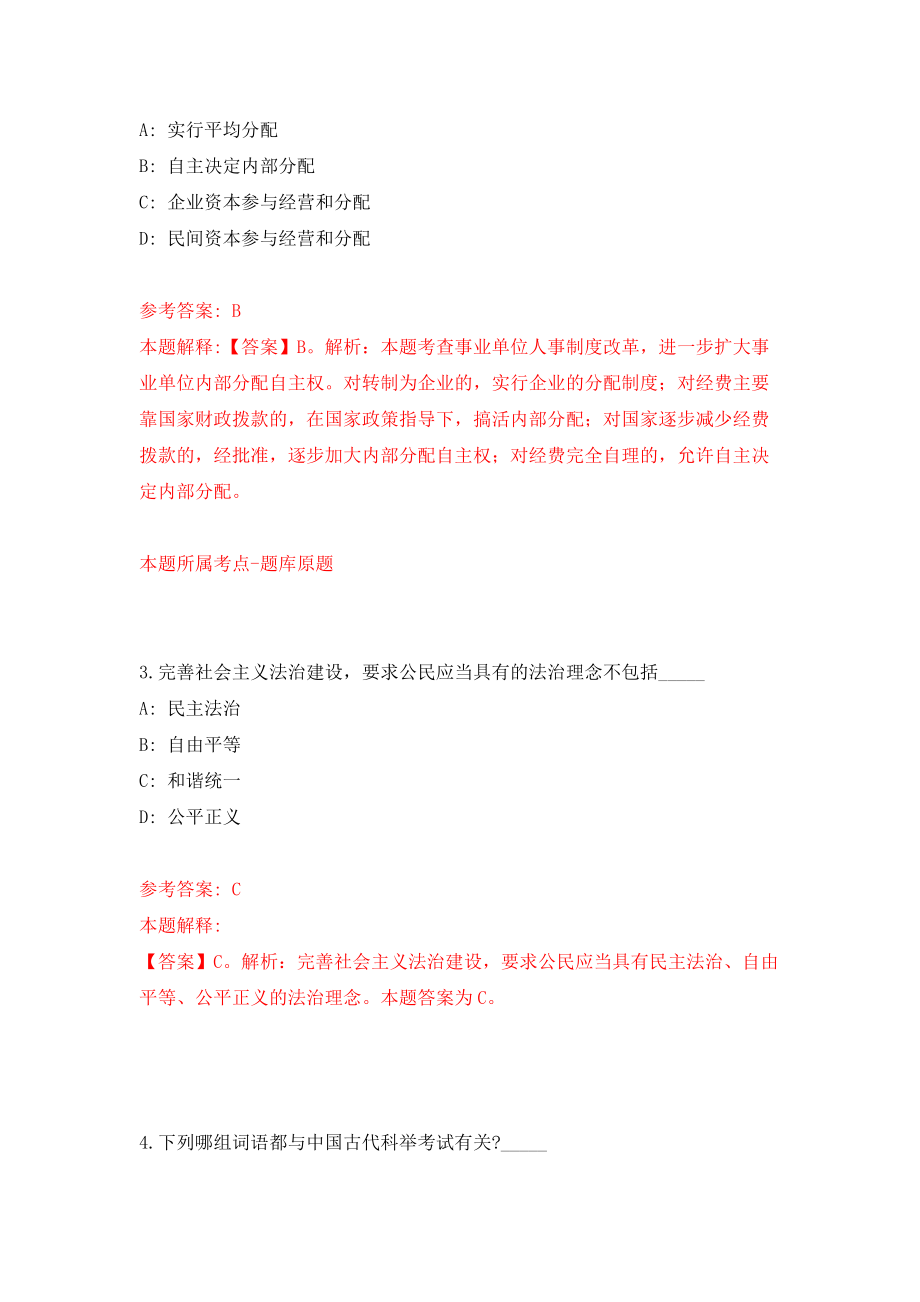 A: 实行平均分配
B: 自主决定内部分配
C: 企业资本参与经营和分配
D: 民间资本参与经营和分配

参考答案: B
本题解释:【答案】B。解析：本题考查事业单位人事制度改革，进一步扩大事业单位内部分配自主权。对转制为企业的，实行企业的分配制度；对经费主要靠国家财政拨款的，在国家政策指导下，搞活内部分配；对国家逐步减少经费拨款的，经批准，逐步加大内部分配自主权；对经费完全自理的，允许自主决定内部分配。

本题所属考点-题库原题

3.完善社会主义法治建设，要求公民应当具有的法治理念不包括_____
A: 民主法治
B: 自由平等
C: 和谐统一
D: 公平正义

参考答案: C
本题解释:
【答案】C。解析：完善社会主义法治建设，要求公民应当具有民主法治、自由平等、公平正义的法治理念。本题答案为C。

4.下列哪组词语都与中国古代科举考试有关?_____